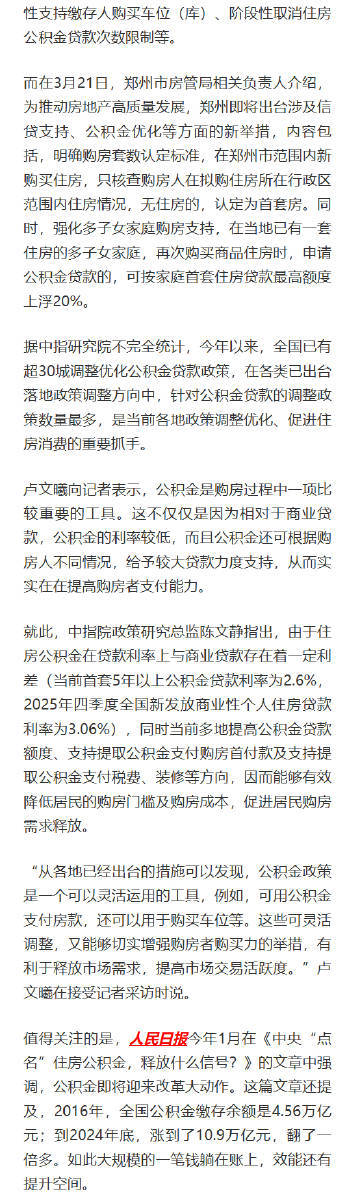 性支持缴存人购买车位（库）、阶段性取消住房公积金贷款次数限制等。

而在3月21日，郑州市房管局相关负责人介绍，为推动房地产高质量发展，郑州即将出台涉及信贷支持、公积金优化等方面的新举措，内容包括，明确购房套数认定标准，在郑州市范围内新购买住房，只核查购房人在拟购住房所在行政区范围内住房情况，无住房的，认定为首套房。同时，强化多子女家庭购房支持，在当地已有一套住房的多子女家庭，再次购买商品住房时，申请公积金贷款的，可按家庭首套住房贷款最高额度上浮20%。

据中指研究院不完全统计，今年以来，全国已有超30城调整优化公积金贷款政策，在各类已出台落地政策调整方向中，针对公积金贷款的调整政策数量最多，是当前各地政策调整优化、促进住房消费的重要抓手。

卢文曦向记者表示，公积金是购房过程中一项比较重要的工具。这不仅仅是因为相对于商业贷款，公积金的利率较低，而且公积金还可根据购房人不同情况，给予较大贷款力度支持，从而实实在在提高购房者支付能力。

就此，中指院政策研究总监陈文静指出，由于住房公积金在贷款利率上与商业贷款存在着一定利差（当前首套5年以上公积金贷款利率为2.6%，2025年四季度全国新发放商业性个人住房贷款利率为3.06%），同时当前多地提高公积金贷款额度、支持提取公积金支付购房首付款及支持提取公积金支付税费、装修等方向，因而能够有效降低居民的购房门槛及购房成本，促进居民购房需求释放。

“从各地已经出台的措施可以发现，公积金政策是一个可以灵活运用的工具，例如，可用公积金支付房款，还可以用于购买车位等。这些可灵活调整，又能够切实增强购房者购买力的举措，有利于释放市场需求，提高市场交易活跃度。”卢文曦在接受记者采访时说。

值得关注的是，人民日报今年1月在《中央“点名”住房公积金，释放什么信号？》的文章中强调，公积金即将迎来改革大动作。这篇文章还提及，2016年，全国公积金缴存余额是4.56万亿元；到2024年底，涨到了10.9万亿元，翻了一倍多。如此大规模的一笔钱躺在账上，效能还有提升空间。